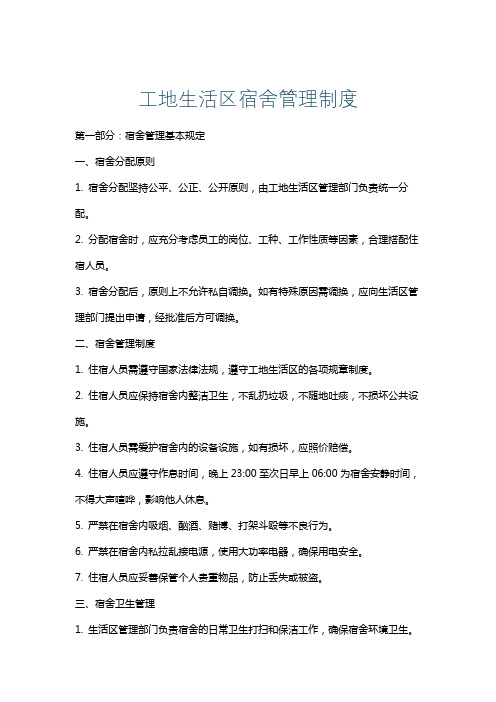 工地生活区宿舍管理制度

第一部分：宿舍管理基本规定

一、宿舍分配原则

1. 宿舍分配坚持公平、公正、公开原则，由工地生活区管理部门负责统一分配。

2. 分配宿舍时，应充分考虑员工的岗位、工种、工作性质等因素，合理搭配住宿人员。

3. 宿舍分配后，原则上不允许私自调换。如有特殊原因需调换，应向生活区管理部门提出申请，经批准后方可调换。

二、宿舍管理制度

1. 住宿人员需遵守国家法律法规，遵守工地生活区的各项规章制度。

2. 住宿人员应保持宿舍内整洁卫生，不乱扔垃圾，不随地吐痰，不损坏公共设施。

3. 住宿人员需爱护宿舍内的设备设施，如有损坏，应照价赔偿。

4. 住宿人员应遵守作息时间，晚上 23:00 至次日早上 06:00 为宿舍安静时间，不得大声喧哗，影响他人休息。

5. 严禁在宿舍内吸烟、酗酒、赌博、打架斗殴等不良行为。

6. 严禁在宿舍内私拉乱接电源，使用大功率电器，确保用电安全。

7. 住宿人员应妥善保管个人贵重物品，防止丢失或被盗。

三、宿舍卫生管理

1. 生活区管理部门负责宿舍的日常卫生打扫和保洁工作，确保宿舍环境卫生。